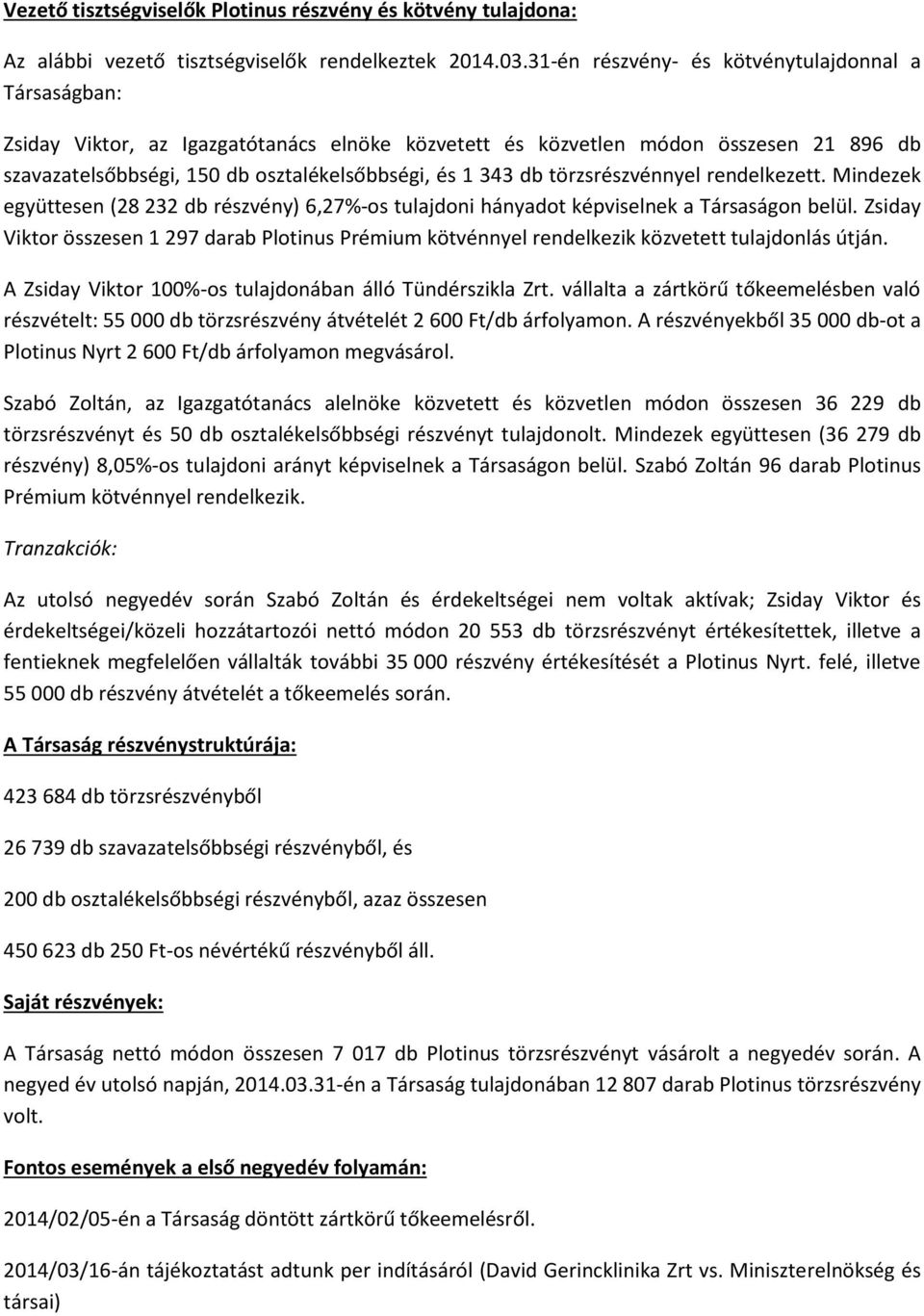 Vezető tisztségviselők Plotinus részvény és kötvény tulajdona:

Az alábbi vezető tisztségviselők rendelkeztek 2014.03.31-én részvény- és kötvénytulajdonnal a Társaságban:

Zsiday Viktor, az Igazgatótanács elnöke közvetett és közvetlen módon összesen 21 896 db szavazatelsőbbségi, 150 db osztalékelsőbbségi, és 1 343 db törzsrészvénnyel rendelkezett. Mindezek együttesen (28 232 db részvény) 6,27%-os tulajdoni hányadot képviselnek a Társaságon belül. Zsiday Viktor összesen 1 297 darab Plotinus Prémium kötvénnyel rendelkezik közvetett tulajdonlás útján. A Zsiday Viktor 100%-os tulajdonában álló Tündérszikla Zrt. vállalta a zártkörű tőkeemelésben való részvételt: 55 000 db törzsrészvény átvételét 2 600 Ft/db árfolyamon. A részvényekből 35 000 db-ot a Plotinus Nyrt 2 600 Ft/db árfolyamon megvásárol.

Szabó Zoltán, az Igazgatótanács alelnöke közvetett és közvetlen módon összesen 36 229 db törzsrészvényt és 50 db osztalékelsőbbségi részvényt tulajdonolt. Mindezek együttesen (36 279 db részvény) 8,05%-os tulajdoni arányt képviselnek a Társaságon belül. Szabó Zoltán 96 darab Plotinus Prémium kötvénnyel rendelkezik.

Tranzakciók:

Az utolsó negyedév során Szabó Zoltán és érdekeltségei nem voltak aktívak; Zsiday Viktor és érdekeltségei/közeli hozzátartozói nettó módon 20 553 db törzsrészvényt értékesítettek, illetve a fentieknek megfelelően vállalták további 35 000 részvény értékesítését a Plotinus Nyrt. felé, illetve 55 000 db részvény átvételét a tőkeemelés során.

A Társaság részvénystruktúrája:

423 684 db törzsrészvényből

26 739 db szavazatelsőbbségi részvényből, és

200 db osztalékelsőbbségi részvényből, azaz összesen

450 623 db 250 Ft-os névértékű részvényből áll.

Saját részvények:

A Társaság nettó módon összesen 7 017 db Plotinus törzsrészvényt vásárolt a negyedév során. A negyed év utolsó napján, 2014.03.31-én a Társaság tulajdonában 12 807 darab Plotinus törzsrészvény volt.

Fontos események a első negyedév folyamán:

2014/02/05-én a Társaság döntött zártkörű tőkeemelésről.

2014/03/16-án tájékoztatást adtunk per indításáról (David Gerincklinika Zrt vs. Miniszterelnökség és társai)